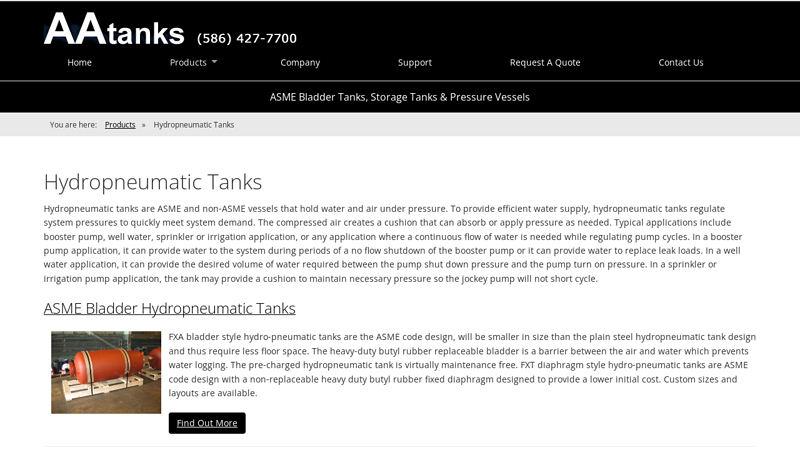 AAtanks (586) 427-7700

Home Products Company Support Request A Quote Contact Us

ASME Bladder Tanks, Storage Tanks & Pressure Vessels

You are here: Products » Hydropneumatic Tanks

Hydropneumatic Tanks

Hydropneumatic tanks are ASME and non-ASME vessels that hold water and air under pressure. To provide efficient water supply, hydropneumatic tanks regulate system pressures to quickly meet system demand. The compressed air creates a cushion that can absorb or apply pressure as needed. Typical applications include booster pump, well water, sprinkler or irrigation application, or any application where a continuous flow of water is needed while regulating pump cycles. In a booster pump application, it can provide water to the system during periods of a no flow shutdown of the booster pump or it can provide water to replace leak loads. In a well water application, it can provide the desired volume of water required between the pump shut down pressure and the pump turn on pressure. In a sprinkler or irrigation pump application, the tank may provide a cushion to maintain necessary pressure so the jockey pump will not short cycle.

ASME Bladder Hydropneumatic Tanks

FXA bladder style hydro-pneumatic tanks are the ASME code design, will be smaller in size than the plain steel hydropneumatic tank design and thus require less floor space. The heavy-duty butyl rubber replaceable bladder is a barrier between the air and water which prevents water logging. The pre-charged hydropneumatic tank is virtually maintenance free. FXT diaphragm style hydro-pneumatic tanks are ASME code design with a non-replaceable heavy duty butyl rubber fixed diaphragm designed to provide a lower initial cost. Custom sizes and layouts are available.

Find Out More